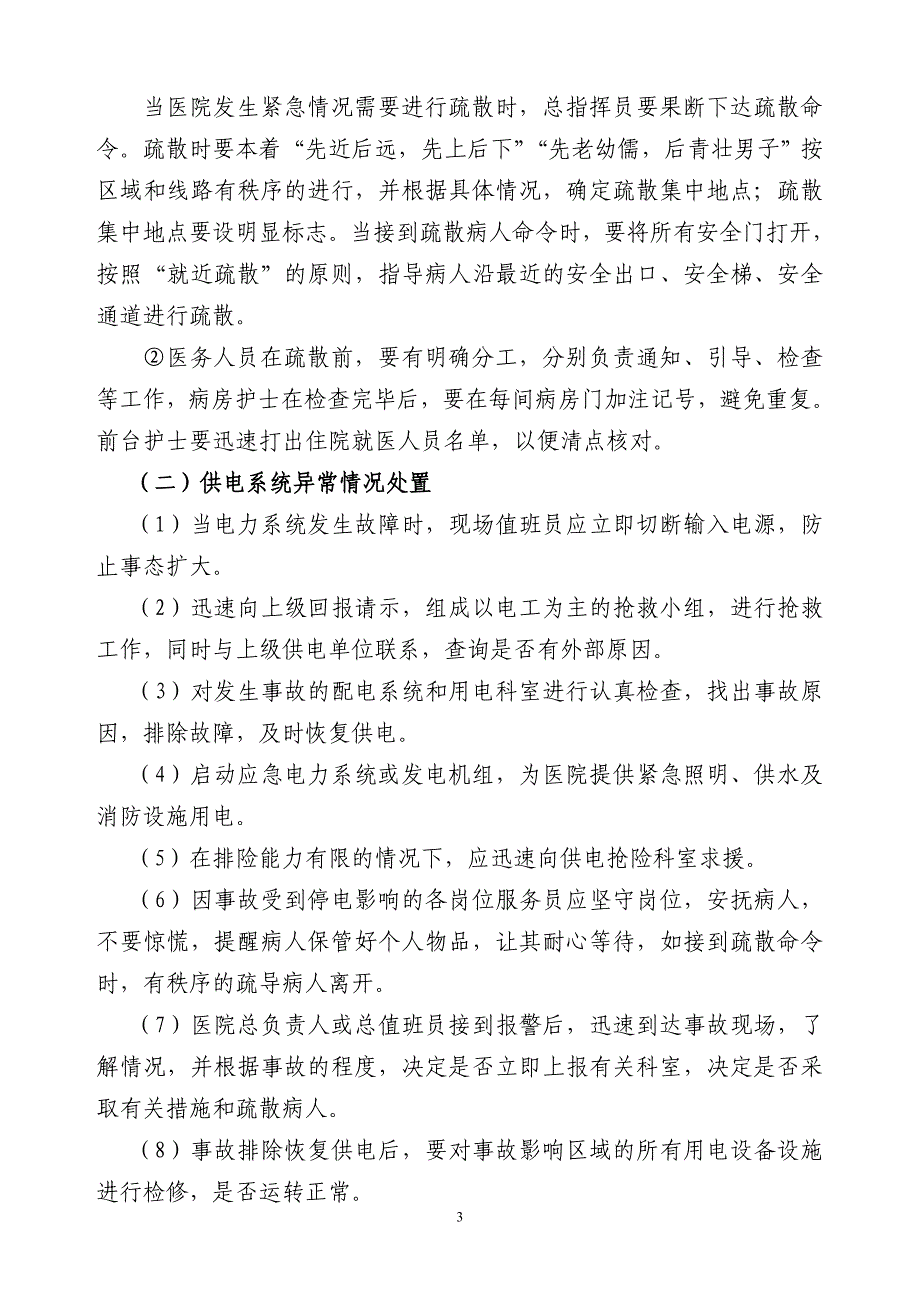 当医院发生紧急情况需要进行疏散时，总指挥员要果断下达疏散命令。疏散时要本着“先近后远，先上后下”“先老幼儒，后青壮男子”按区域和线路有秩序的进行，并根据具体情况，确定疏散集中地点；疏散集中地点要设明显标志。当接到疏散病人命令时，要将所有安全门打开，按照“就近疏散”的原则，指导病人沿最近的安全出口、安全梯、安全通道进行疏散。

②医务人员在疏散前，要有明确分工，分别负责通知、引导、检查等工作，病房护士在检查完毕后，要在每间病房门加注记号，避免重复。前台护士要迅速打出住院就医人员名单，以便清点核对。

（二）供电系统异常情况处置

（1）当电力系统发生故障时，现场值班员应立即切断输入电源，防止事态扩大。

（2）迅速向上级回报请示，组成以电工为主的抢救小组，进行抢救工作，同时与上级供电单位联系，查询是否有外部原因。

（3）对发生事故的配电系统和用电科室进行认真检查，找出事故原因，排除故障，及时恢复供电。

（4）启动应急电力系统或发电机组，为医院提供紧急照明、供水及消防设施用电。

（5）在排险能力有限的情况下，应迅速向供电抢险科室求援。

（6）因事故受到停电影响的各岗位服务员应坚守岗位，安抚病人，不要惊慌，提醒病人保管好个人物品，让其耐心等待，如接到疏散命令时，有秩序的疏导病人离开。

（7）医院总负责人或总值班员接到报警后，迅速到达事故现场，了解情况，并根据事故的程度，决定是否立即上报有关科室，决定是否采取有关措施和疏散病人。

（8）事故排除恢复供电后，要对事故影响区域的所有用电设备设施进行检修，是否运转正常。

3